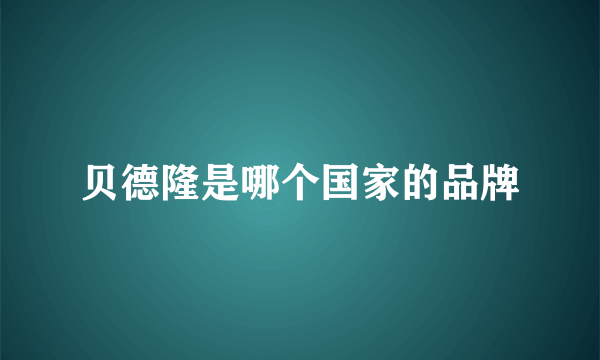 贝德隆是哪个国家的品牌